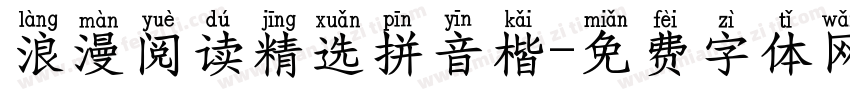 làng màn yuè dú jīng xuǎn pīn yīn kǎi miǎn fèi zì tǐ wǎ
浪漫阅读精选拼音楷-免费字体网